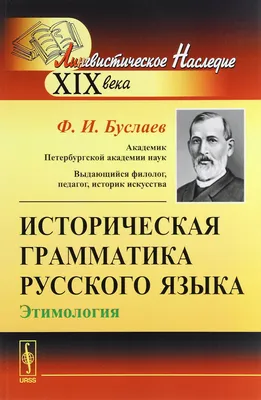 Лингвистическое Наследие
XIX века

Ф. И. Буслаев

Академик
Петербургской академии наук

Выдающийся филолог,
педагог, историк искусства

ИСТОРИЧЕСКАЯ
ГРАММАТИКА
РУССКОГО ЯЗЫКА

Этимология

URSS